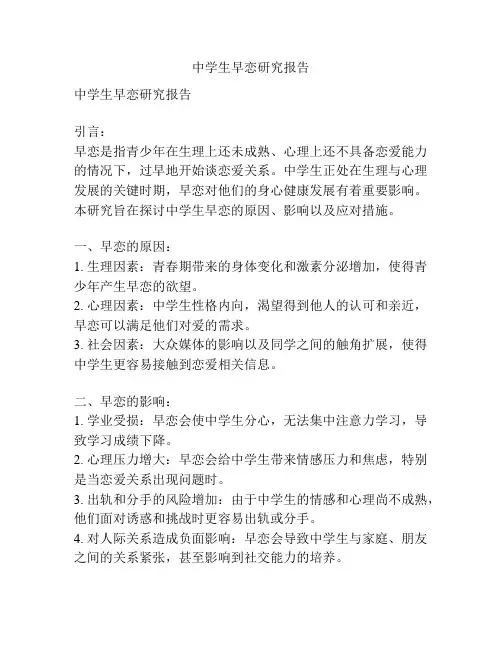 中学生早恋研究报告

中学生早恋研究报告

引言：
早恋是指青少年在生理上还未成熟、心理上还不具备恋爱能力的情况下，过早地开始谈恋爱关系。中学生正处在生理与心理发展的关键时期，早恋对他们的身心健康发展有着重要影响。本研究旨在探讨中学生早恋的原因、影响以及应对措施。

一、早恋的原因：
1. 生理因素：青春期带来的身体变化和激素分泌增加，使得青少年产生早恋的欲望。
2. 心理因素：中学生性格内向，渴望得到他人的认可和亲近，早恋可以满足他们对爱的需求。
3. 社会因素：大众媒体的影响以及同学之间的触角扩展，使得中学生更容易接触到恋爱相关信息。

二、早恋的影响：
1. 学业受损：早恋会使中学生分心，无法集中注意力学习，导致学习成绩下降。
2. 心理压力增大：早恋会给中学生带来情感压力和焦虑，特别是当恋爱关系出现问题时。
3. 出轨和分手的风险增加：由于中学生的情感和心理尚不成熟，他们面对诱惑和挑战时更容易出轨或分手。
4. 对人际关系造成负面影响：早恋会导致中学生与家庭、朋友之间的关系紧张，甚至影响到社交能力的培养。